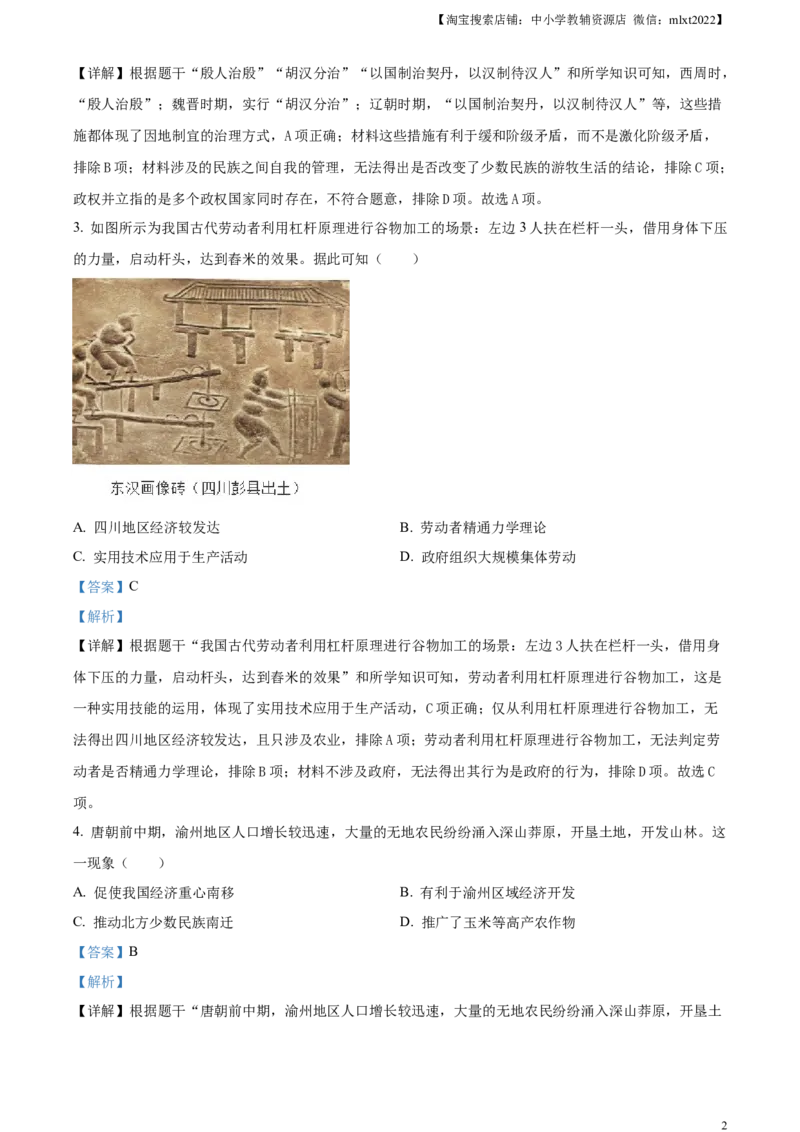 【淘宝搜索店铺：中小学教辅资源店 微信：mlxt2022】

【详解】根据题干“殷人治殷”“胡汉分治”“以国制治契丹，以汉制待汉人”和所学知识可知，西周时，“殷人治殷”；魏晋时期，实行“胡汉分治”；辽朝时期，“以国制治契丹，以汉制待汉人”等，这些措施都体现了因地制宜的治理方式，A项正确；材料这些措施有利于缓和阶级矛盾，而不是激化阶级矛盾，排除B项；材料涉及的民族之间自我的管理，无法得出是否改变了少数民族的游牧生活的结论，排除C项；政权并立指的是多个政权国家同时存在，不符合题意，排除D项。故选A项。

3. 如图所示为我国古代劳动者利用杠杆原理进行谷物加工的场景：左边3人扶在栏杆一头，借用身体下压的力量，启动杆头，达到舂米的效果。据此可知（　　）

东汉画像砖（四川彭县出土）

A. 四川地区经济较发达
B. 劳动者精通力学理论
C. 实用技术应用于生产活动
D. 政府组织大规模集体劳动

【答案】C

【解析】

【详解】根据题干“我国古代劳动者利用杠杆原理进行谷物加工的场景：左边3人扶在栏杆一头，借用身体下压的力量，启动杆头，达到舂米的效果”和所学知识可知，劳动者利用杠杆原理进行谷物加工，这是一种实用技能的运用，体现了实用技术应用于生产活动，C项正确；仅从利用杠杆原理进行谷物加工，无法得出四川地区经济较发达，且只涉及农业，排除A项；劳动者利用杠杆原理进行谷物加工，无法判定劳动者是否精通力学理论，排除B项；材料不涉及政府，无法得出其行为是政府的行为，排除D项。故选C项。

4. 唐朝前中期，渝州地区人口增长较迅速，大量的无地农民纷纷涌入深山莽原，开垦土地，开发山林。这一现象（　　）

A. 促使我国经济重心南移
B. 有利于渝州区域经济开发
C. 推动北方少数民族南迁
D. 推广了玉米等高产农作物

【答案】B

【解析】

【详解】根据题干“唐朝前中期，渝州地区人口增长较迅速，大量的无地农民纷纷涌入深山莽原，开垦土

2